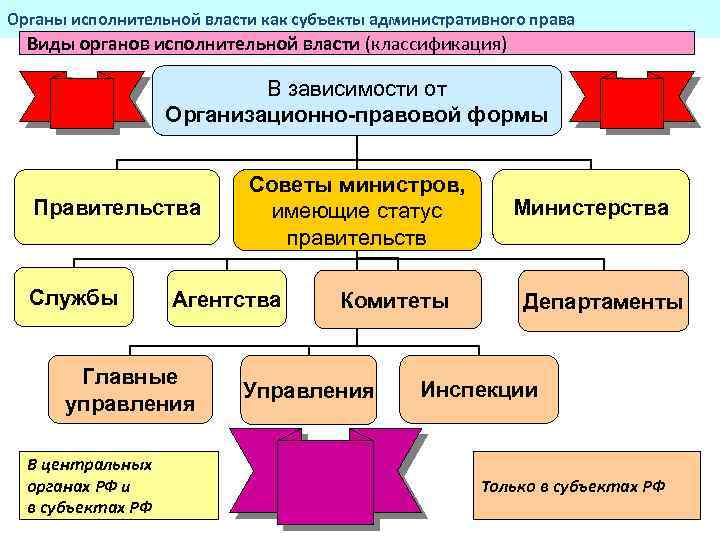 Органы исполнительной власти как субъекты административного права

Виды органов исполнительной власти (классификация)

В зависимости от Организационно-правовой формы

Правительства

Советы министров, имеющие статус правительств

Министерства

Службы

Агентства

Комитеты

Департаменты

Главные управления

Управления

Инспекции

В центральных органах РФ и в субъектах РФ

Только в субъектах РФ